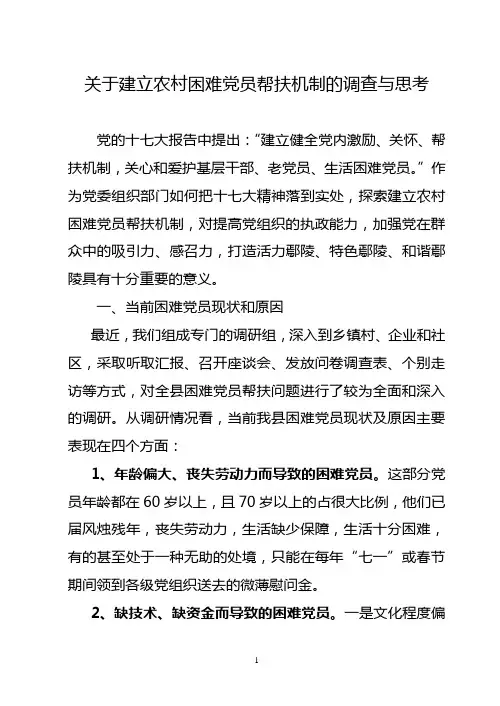 关于建立农村困难党员帮扶机制的调查与思考

党的十七大报告中提出："建立健全党内激励、关怀、帮扶机制，关心和爱护基层干部、老党员、生活困难党员。"作为党委组织部门如何把十七大精神落到实处，探索建立农村困难党员帮扶机制，对提高党组织的执政能力，加强党在群众中的吸引力、感召力，打造活力鄢陵、特色鄢陵、和谐鄢陵具有十分重要的意义。

一、当前困难党员现状和原因

最近，我们组成专门的调研组，深入到乡镇村、企业和社区，采取听取汇报、召开座谈会、发放问卷调查表、个别走访等方式，对全县困难党员帮扶问题进行了较为全面和深入的调研。从调研情况看，当前我县困难党员现状及原因主要表现在四个方面：

1、年龄偏大、丧失劳动力而导致的困难党员。这部分党员年龄都在60岁以上，且70岁以上的占很大比例，他们已届风烛残年，丧失劳动力，生活缺少保障，生活十分困难，有的甚至处于一种无助的处境，只能在每年"七一"或春节期间领到各级党组织送去的微薄慰问金。

2、缺技术、缺资金而导致的困难党员。一是文化程度偏

1